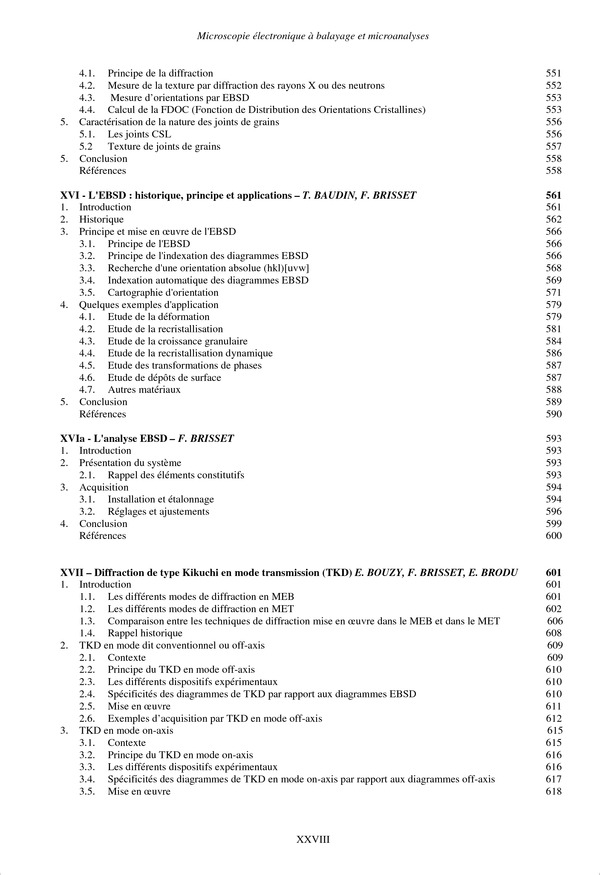 Microscopie électronique à balayage et microanalyses

4.1. Principe de la diffraction 551
4.2. Mesure de la texture par diffraction des rayons X ou des neutrons 552
4.3. Mesure d'orientations par EBSD 553
4.4. Calcul de la FDOC (Fonction de Distribution des Orientations Cristallines) 553
5. Caractérisation de la nature des joints de grains 556
5.1. Les joints CSL 556
5.2 Texture de joints de grains 557
5. Conclusion 558
Références 558

XVI - L'EBSD : historique, principe et applications – T. BAUDIN, F. BRISSET 561
1. Introduction 561
2. Historique 562
3. Principe et mise en œuvre de l'EBSD 566
3.1. Principe de l'EBSD 566
3.2. Principe de l'indexation des diagrammes EBSD 566
3.3. Recherche d'une orientation absolue (hkl)[uvw] 568
3.4. Indexation automatique des diagrammes EBSD 569
3.5. Cartographie d'orientation 571
4. Quelques exemples d'application 579
4.1. Etude de la déformation 579
4.2. Etude de la recristallisation 581
4.3. Etude de la croissance granulaire 584
4.4. Etude de la recristallisation dynamique 586
4.5. Etude des transformations de phases 587
4.6. Etude de dépôts de surface 587
4.7. Autres matériaux 588
5. Conclusion 589
Références 590

XVIa - L'analyse EBSD – F. BRISSET 593
1. Introduction 593
2. Présentation du système 593
2.1. Rappel des éléments constitutifs 593
3. Acquisition 594
3.1. Installation et étalonnage 594
3.2. Réglages et ajustements 596
4. Conclusion 599
Références 600

XVII – Diffraction de type Kikuchi en mode transmission (TKD) E. BOUZY, F. BRISSET, E. BRODU 601
1. Introduction 601
1.1. Les différents modes de diffraction en MEB 601
1.2. Les différents modes de diffraction en MET 602
1.3. Comparaison entre les techniques de diffraction mise en œuvre dans le MEB et dans le MET 606
1.4. Rappel historique 608
2. TKD en mode dit conventionnel ou off-axis 609
2.1. Contexte 609
2.2. Principe du TKD en mode off-axis 610
2.3. Les différents dispositifs expérimentaux 610
2.4. Spécificités des diagrammes de TKD par rapport aux diagrammes EBSD 610
2.5. Mise en œuvre 611
2.6. Exemples d'acquisition par TKD en mode off-axis 612
3. TKD en mode on-axis 615
3.1. Contexte 615
3.2. Principe du TKD en mode on-axis 616
3.3. Les différents dispositifs expérimentaux 616
3.4. Spécificités des diagrammes de TKD en mode on-axis par rapport aux diagrammes off-axis 617
3.5. Mise en œuvre 618

XXVIII